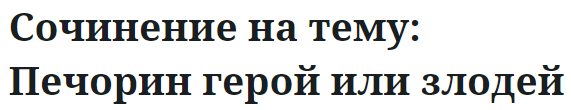 Сочинение на тему: Печорин герой или злодей